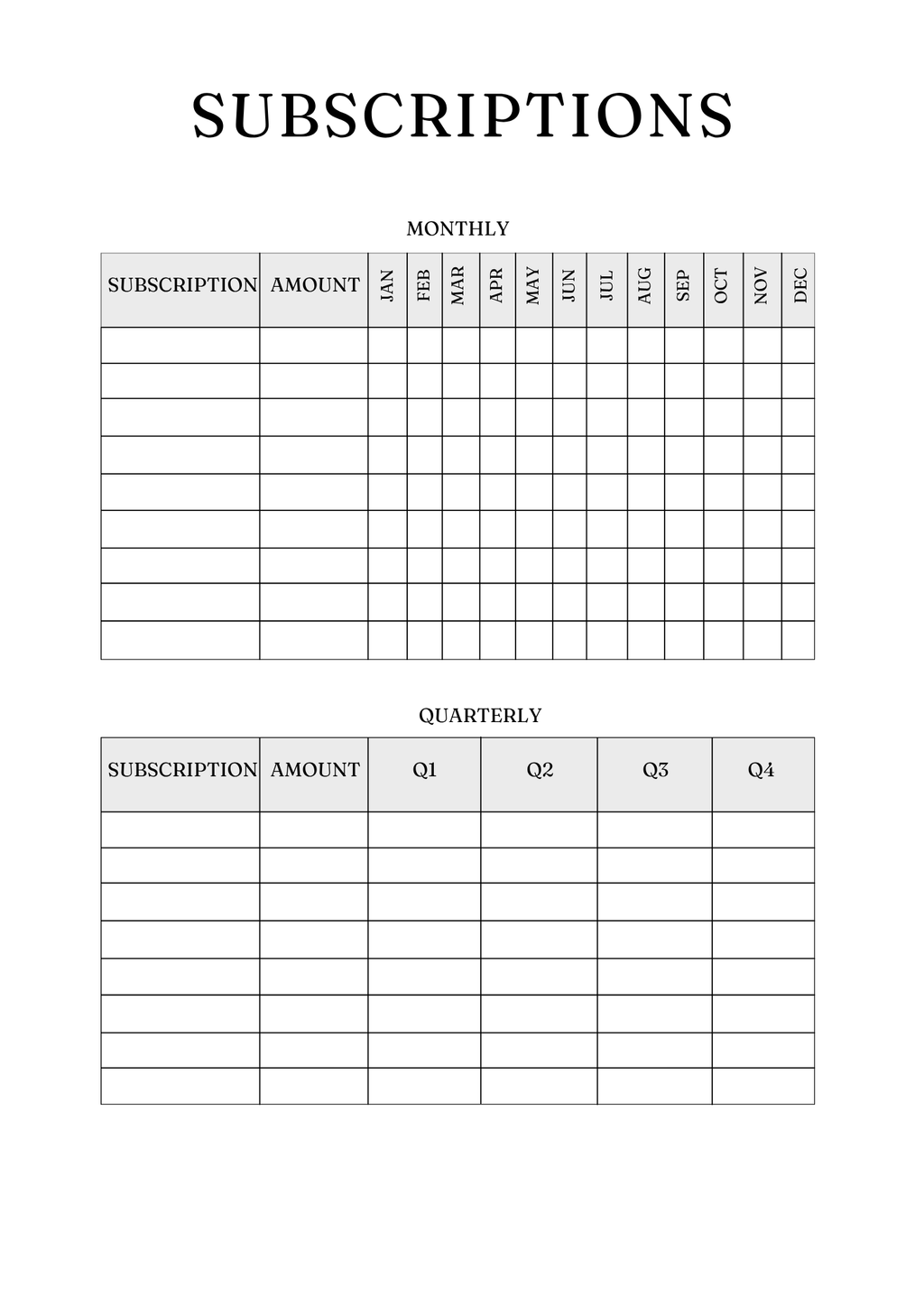 SUBSCRIPTIONS

MONTHLY

| SUBSCRIPTION | AMOUNT | JAN | FEB | MAR | APR | MAY | JUN | JUL | AUG | SEP | OCT | NOV | DEC |
|---|---|---|---|---|---|---|---|---|---|---|---|---|---|
| | | | | | | | | | | | | | |
| | | | | | | | | | | | | | |
| | | | | | | | | | | | | | |
| | | | | | | | | | | | | | |
| | | | | | | | | | | | | | |
| | | | | | | | | | | | | | |
| | | | | | | | | | | | | | |
| | | | | | | | | | | | | | |
| | | | | | | | | | | | | | |

QUARTERLY

| SUBSCRIPTION | AMOUNT | Q1 | Q2 | Q3 | Q4 |
|---|---|---|---|---|---|
| | | | | | |
| | | | | | |
| | | | | | |
| | | | | | |
| | | | | | |
| | | | | | |
| | | | | | |
| | | | | | |